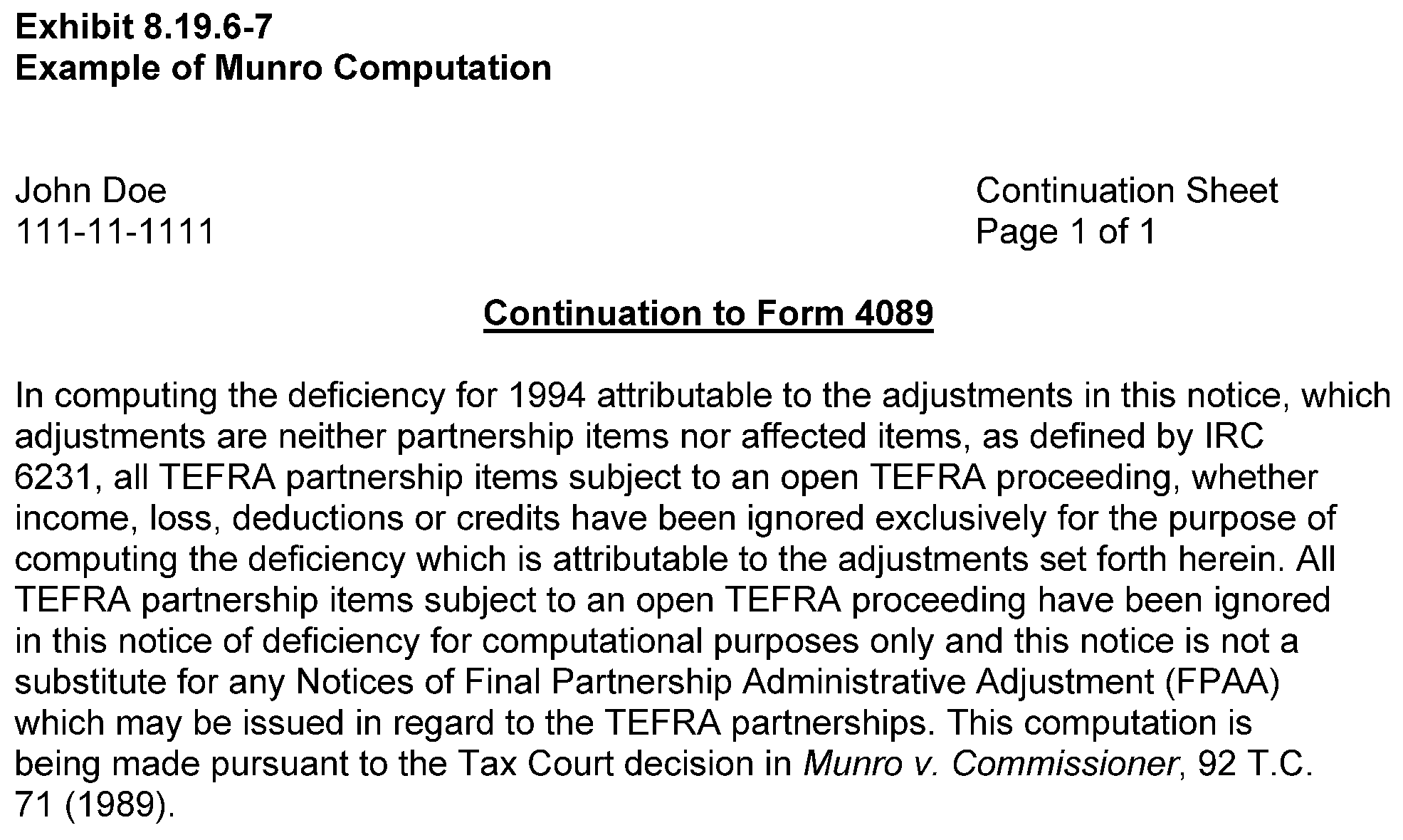 Exhibit 8.19.6-7
Example of Munro Computation

John Doe
111-11-1111

Continuation Sheet
Page 1 of 1

Continuation to Form 4089

In computing the deficiency for 1994 attributable to the adjustments in this notice, which adjustments are neither partnership items nor affected items, as defined by IRC 6231, all TEFRA partnership items subject to an open TEFRA proceeding, whether income, loss, deductions or credits have been ignored exclusively for the purpose of computing the deficiency which is attributable to the adjustments set forth herein. All TEFRA partnership items subject to an open TEFRA proceeding have been ignored in this notice of deficiency for computational purposes only and this notice is not a substitute for any Notices of Final Partnership Administrative Adjustment (FPAA) which may be issued in regard to the TEFRA partnerships. This computation is being made pursuant to the Tax Court decision in Munro v. Commissioner, 92 T.C. 71 (1989).